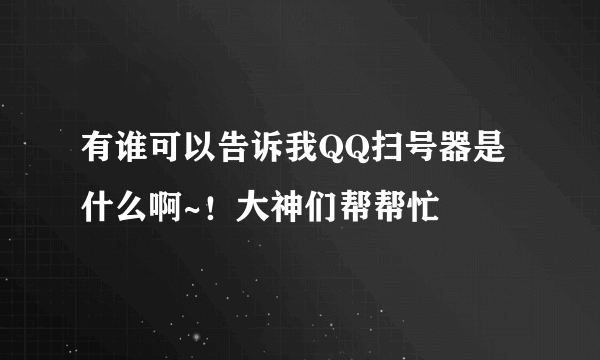 有谁可以告诉我QQ扫号器是什么啊~！大神们帮帮忙